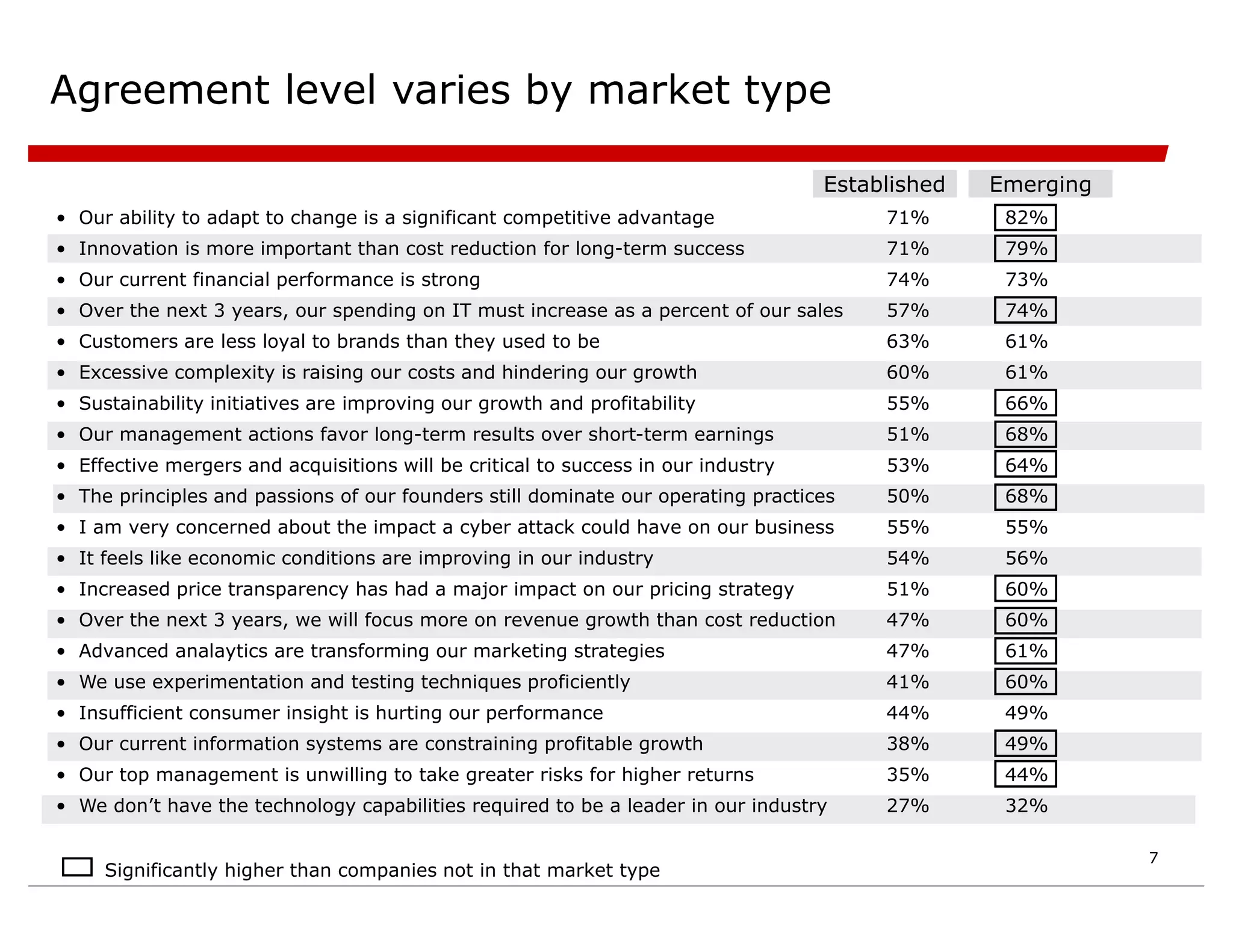 Agreement level varies by market type

| | Established | Emerging |
|---|---|---|
| • Our ability to adapt to change is a significant competitive advantage | 71% | 82% |
| • Innovation is more important than cost reduction for long-term success | 71% | 79% |
| • Our current financial performance is strong | 74% | 73% |
| • Over the next 3 years, our spending on IT must increase as a percent of our sales | 57% | 74% |
| • Customers are less loyal to brands than they used to be | 63% | 61% |
| • Excessive complexity is raising our costs and hindering our growth | 60% | 61% |
| • Sustainability initiatives are improving our growth and profitability | 55% | 66% |
| • Our management actions favor long-term results over short-term earnings | 51% | 68% |
| • Effective mergers and acquisitions will be critical to success in our industry | 53% | 64% |
| • The principles and passions of our founders still dominate our operating practices | 50% | 68% |
| • I am very concerned about the impact a cyber attack could have on our business | 55% | 55% |
| • It feels like economic conditions are improving in our industry | 54% | 56% |
| • Increased price transparency has had a major impact on our pricing strategy | 51% | 60% |
| • Over the next 3 years, we will focus more on revenue growth than cost reduction | 47% | 60% |
| • Advanced analaytics are transforming our marketing strategies | 47% | 61% |
| • We use experimentation and testing techniques proficiently | 41% | 60% |
| • Insufficient consumer insight is hurting our performance | 44% | 49% |
| • Our current information systems are constraining profitable growth | 38% | 49% |
| • Our top management is unwilling to take greater risks for higher returns | 35% | 44% |
| • We don’t have the technology capabilities required to be a leader in our industry | 27% | 32% |

Significantly higher than companies not in that market type

7